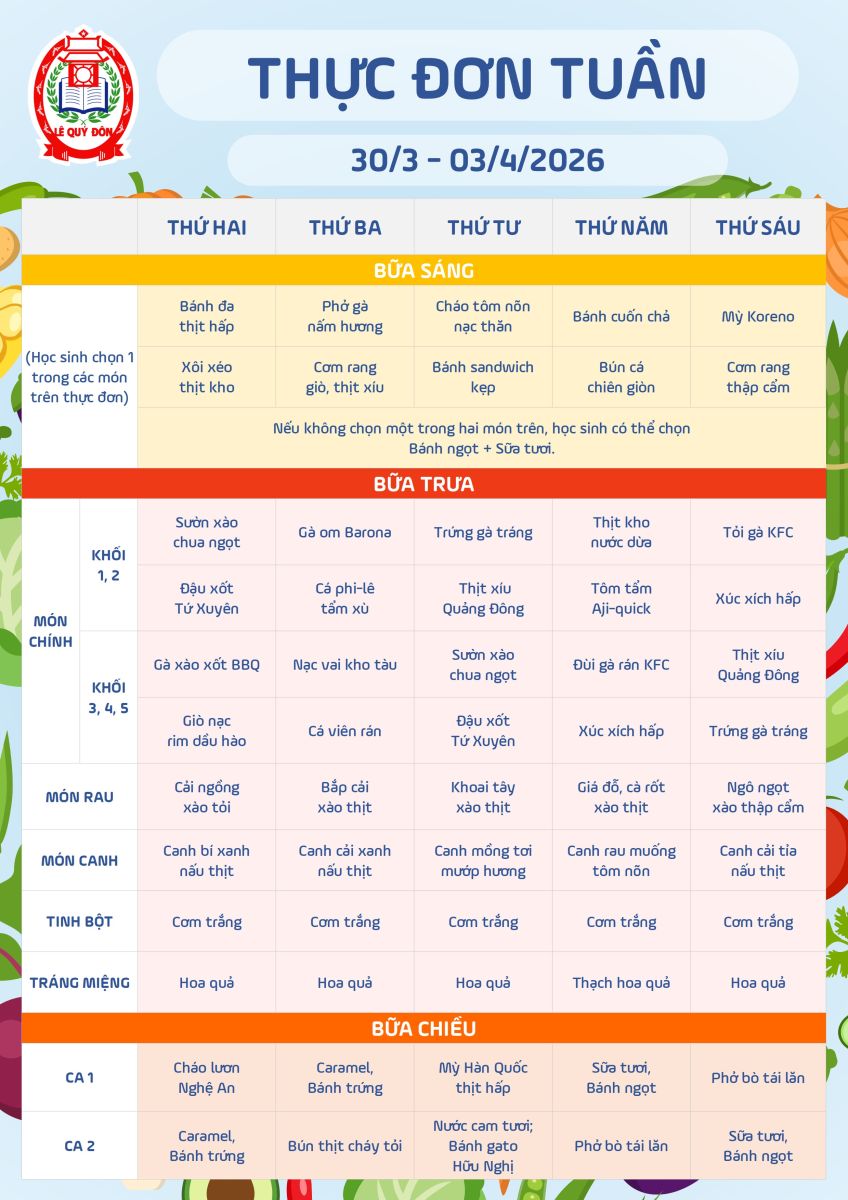 LÊ QUÝ ĐÔN

THỰC ĐƠN TUẦN

30/3 - 03/4/2026

| | | THỨ HAI | THỨ BA | THỨ TƯ | THỨ NĂM | THỨ SÁU |
|---|---|---|---|---|---|---|
| BỮA SÁNG | | | | | | |
| (Học sinh chọn 1 trong các món trên thực đơn) | | Bánh đa thịt hấp | Phở gà nấm hương | Cháo tôm nõn nạc thăn | Bánh cuốn chả | Mỳ Koreno |
| | | Xôi xéo thịt kho | Cơm rang giò, thịt xíu | Bánh sandwich kẹp | Bún cá chiên giòn | Cơm rang thập cẩm |
| | | Nếu không chọn một trong hai món trên, học sinh có thể chọn Bánh ngọt + Sữa tươi. | | | | |
| BỮA TRƯA | | | | | | |
| MÓN CHÍNH | KHỐI 1, 2 | Sườn xào chua ngọt | Gà om Barona | Trứng gà tráng | Thịt kho nước dừa | Tỏi gà KFC |
| | | Đậu xốt Tứ Xuyên | Cá phi-lê tẩm xù | Thịt xíu Quảng Đông | Tôm tẩm Aji-quick | Xúc xích hấp |
| | KHỐI 3, 4, 5 | Gà xào xốt BBQ | Nạc vai kho tàu | Sườn xào chua ngọt | Đùi gà rán KFC | Thịt xíu Quảng Đông |
| | | Giò nạc rim dầu hào | Cá viên rán | Đậu xốt Tứ Xuyên | Xúc xích hấp | Trứng gà tráng |
| MÓN RAU | | Cải ngồng xào tỏi | Bắp cải xào thịt | Khoai tây xào thịt | Giá đỗ, cà rốt xào thịt | Ngô ngọt xào thập cẩm |
| MÓN CANH | | Canh bí xanh nấu thịt | Canh cải xanh nấu thịt | Canh mồng tơi mướp hương | Canh rau muống tôm nõn | Canh cải tía nấu thịt |
| TINH BỘT | | Cơm trắng | Cơm trắng | Cơm trắng | Cơm trắng | Cơm trắng |
| TRÁNG MIỆNG | | Hoa quả | Hoa quả | Hoa quả | Thạch hoa quả | Hoa quả |
| BỮA CHIỀU | | | | | | |
| CA 1 | | Cháo lươn Nghệ An | Caramel, Bánh trứng | Mỳ Hàn Quốc thịt hấp | Sữa tươi, Bánh ngọt | Phở bò tái lăn |
| CA 2 | | Caramel, Bánh trứng | Bún thịt cháy tỏi | Nước cam tươi; Bánh gato Hữu Nghị | Phở bò tái lăn | Sữa tươi, Bánh ngọt |